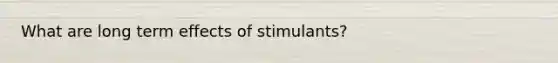 What are long term effects of stimulants?